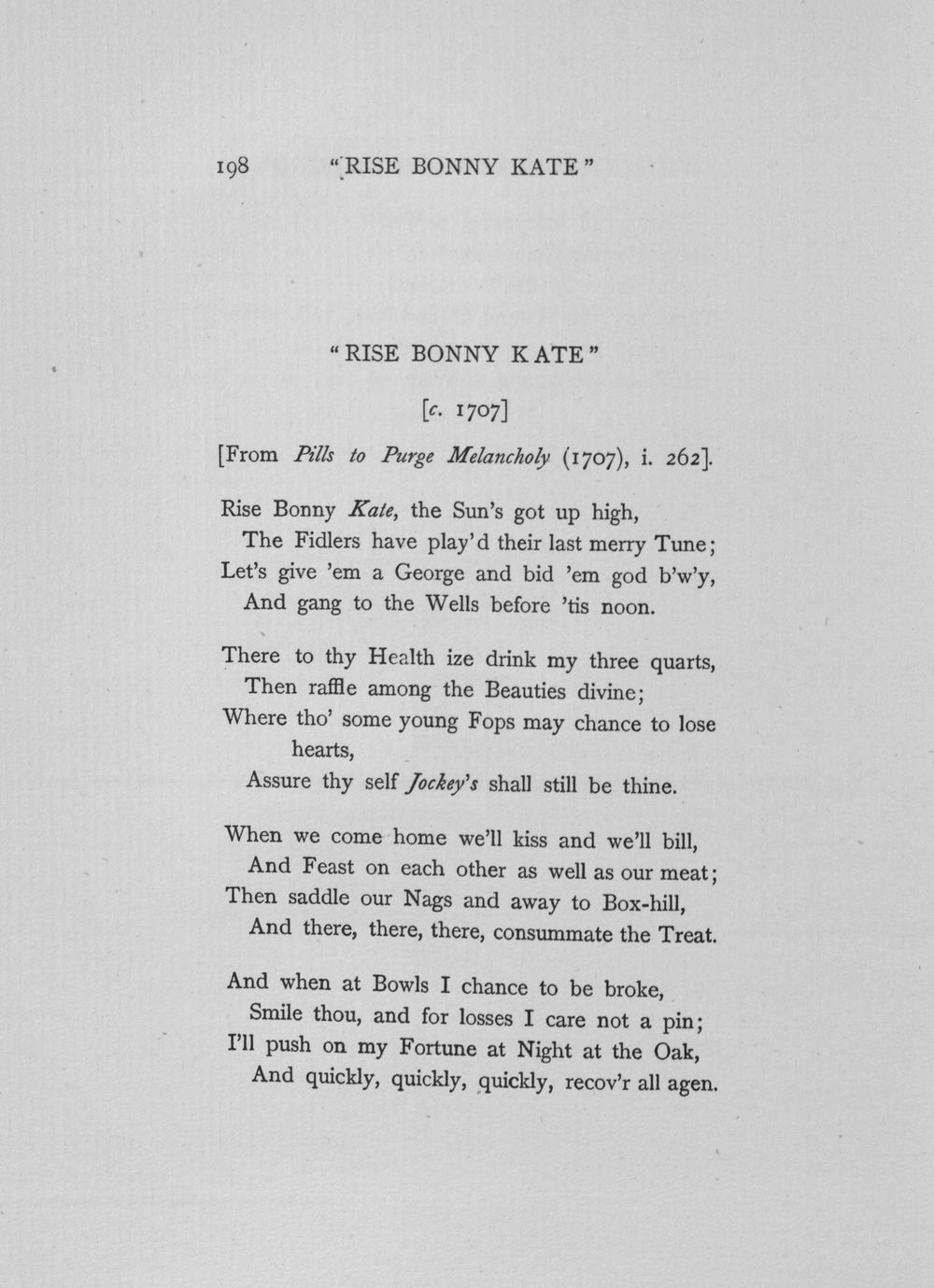 198 "RISE BONNY KATE"

"RISE BONNY KATE"

[c. 1707]

[From Pills to Purge Melancholy (1707), i. 262].

Rise Bonny Kate, the Sun's got up high,
The Fidlers have play'd their last merry Tune;
Let's give 'em a George and bid 'em god b'w'y,
And gang to the Wells before 'tis noon.

There to thy Health ize drink my three quarts,
Then raffle among the Beauties divine;
Where tho' some young Fops may chance to lose hearts,
Assure thy self Jockey's shall still be thine.

When we come home we'll kiss and we'll bill,
And Feast on each other as well as our meat;
Then saddle our Nags and away to Box-hill,
And there, there, there, consummate the Treat.

And when at Bowls I chance to be broke,
Smile thou, and for losses I care not a pin;
I'll push on my Fortune at Night at the Oak,
And quickly, quickly, quickly, recov'r all agen.